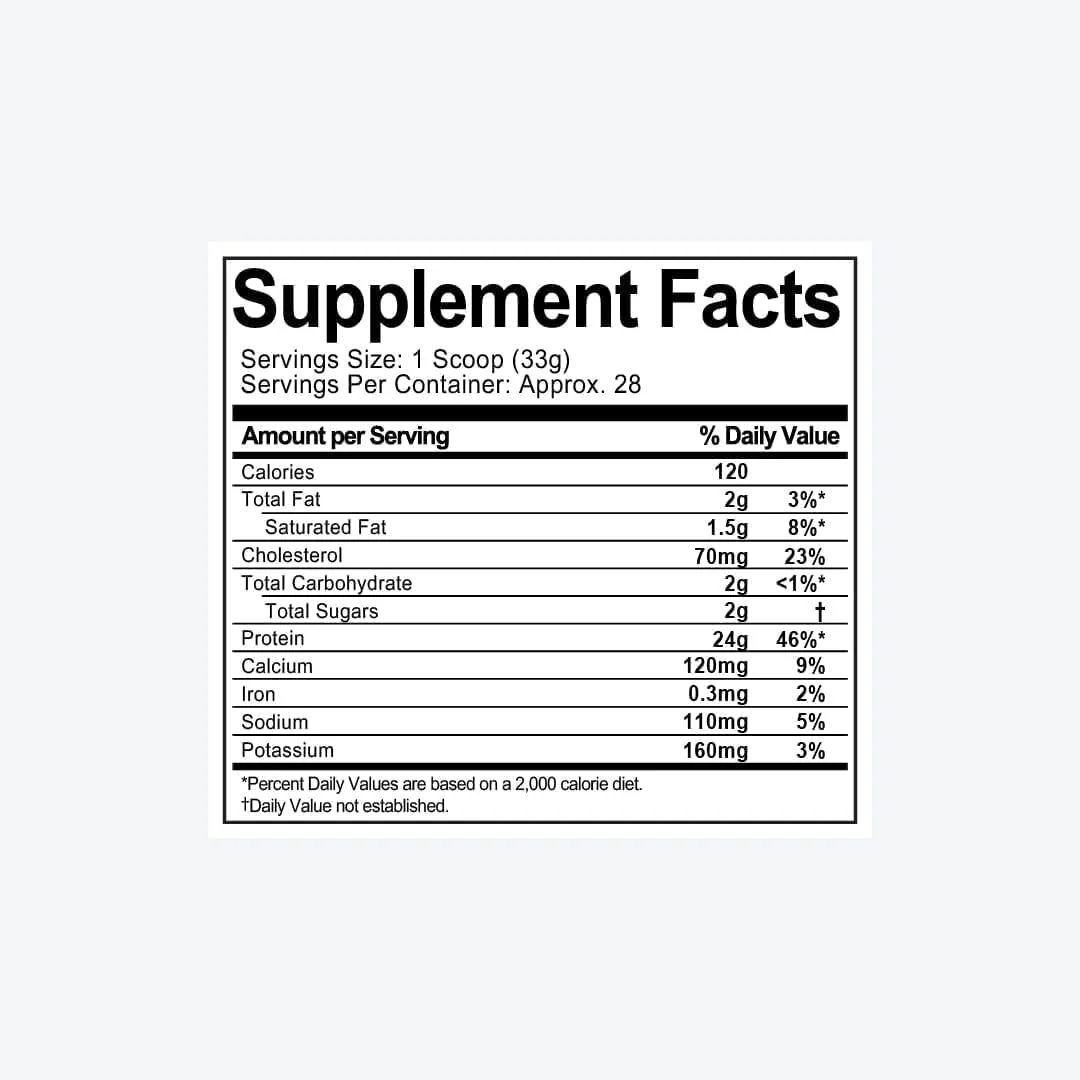 Supplement Facts

Servings Size: 1 Scoop (33g)
Servings Per Container: Approx. 28

| Amount per Serving | | % Daily Value |
|---|---|---|
| Calories | 120 | |
| Total Fat | 2g | 3%* |
| Saturated Fat | 1.5g | 8%* |
| Cholesterol | 70mg | 23% |
| Total Carbohydrate | 2g | <1%* |
| Total Sugars | 2g | † |
| Protein | 24g | 46%* |
| Calcium | 120mg | 9% |
| Iron | 0.3mg | 2% |
| Sodium | 110mg | 5% |
| Potassium | 160mg | 3% |

*Percent Daily Values are based on a 2,000 calorie diet.
†Daily Value not established.